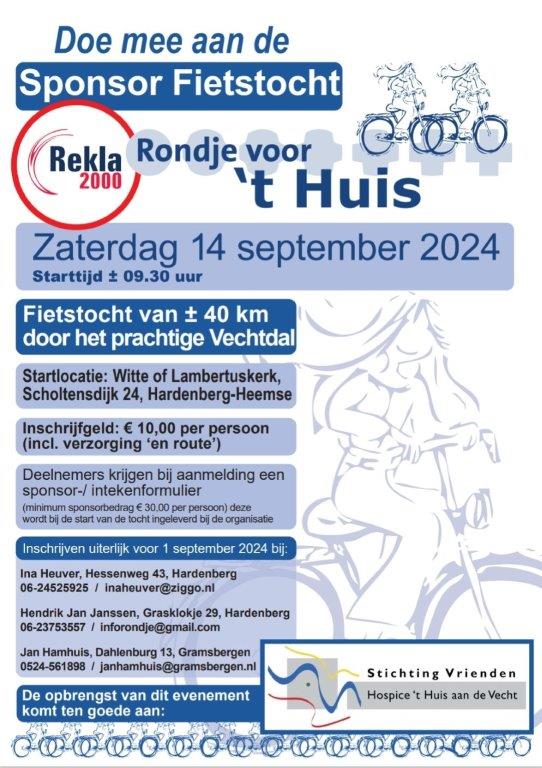 Doe mee aan de

Sponsor Fietstocht

Rekla 2000

Rondje voor
't Huis

Zaterdag 14 september 2024
Starttijd ± 09.30 uur

Fietstocht van ± 40 km door het prachtige Vechtdal

Startlocatie: Witte of Lambertuskerk, Scholtensdijk 24, Hardenberg-Heemse

Inschrijfgeld: € 10,00 per persoon (incl. verzorging 'en route')

Deelnemers krijgen bij aanmelding een sponsor-/ intekenformulier
(minimum sponsorbedrag € 30,00 per persoon) deze wordt bij de start van de tocht ingeleverd bij de organisatie

Inschrijven uiterlijk voor 1 september 2024 bij:

Ina Heuver, Hessenweg 43, Hardenberg
06-24525925 / inaheuver@ziggo.nl

Hendrik Jan Janssen, Grasklokje 29, Hardenberg
06-23753557 / inforondje@gmail.com

Jan Hamhuis, Dahlenburg 13, Gramsbergen
0524-561898 / janhamhuis@gramsbergen.nl

De opbrengst van dit evenement komt ten goede aan:

Stichting Vrienden
Hospice 't Huis aan de Vecht